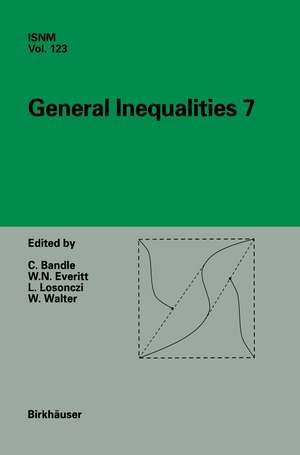 ISNM
Vol. 123

General Inequalities 7

Edited by

C. Bandle
W.N. Everitt
L. Losonczi
W. Walter

Birkhäuser